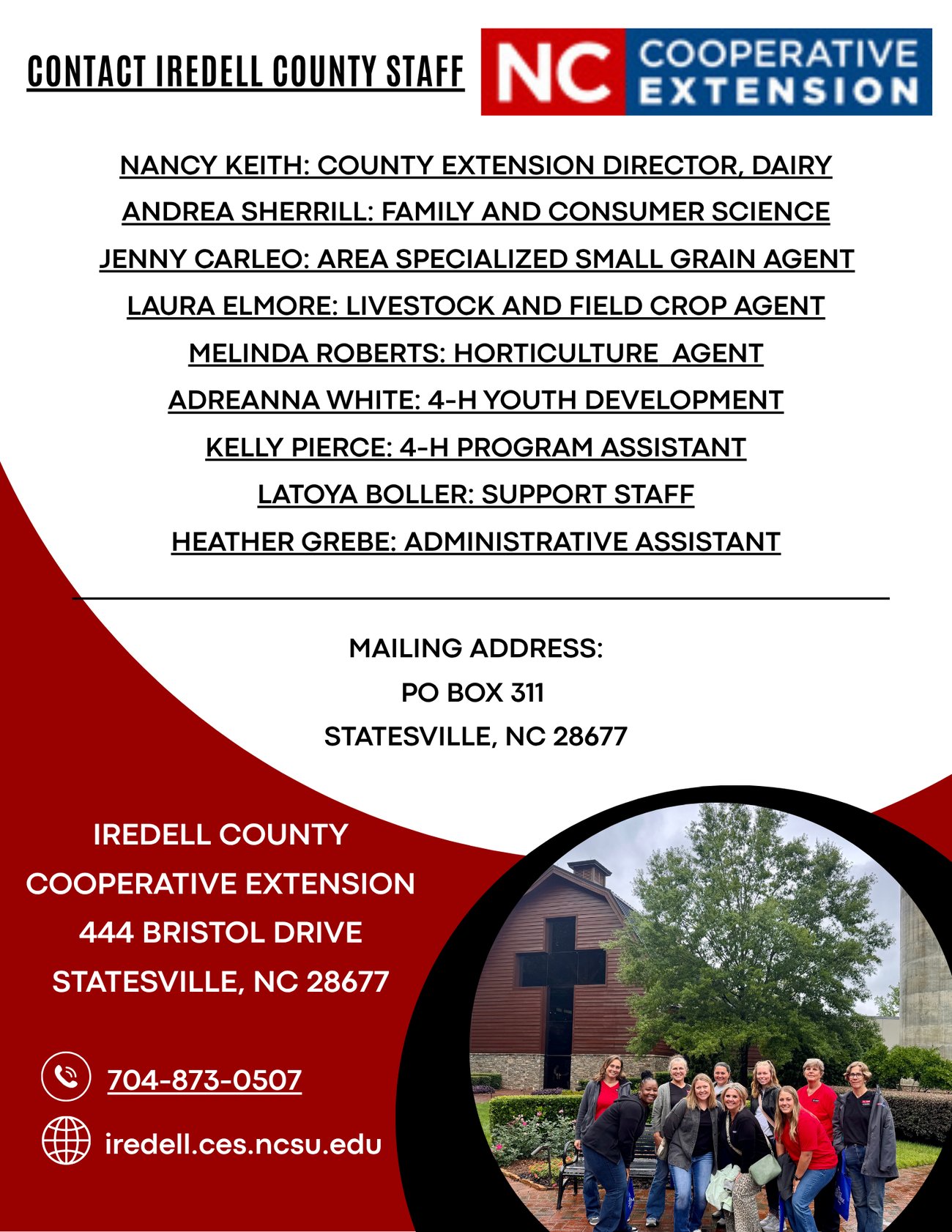 CONTACT IREDELL COUNTY STAFF

NC COOPERATIVE EXTENSION

NANCY KEITH: COUNTY EXTENSION DIRECTOR, DAIRY

ANDREA SHERRILL: FAMILY AND CONSUMER SCIENCE

JENNY CARLEO: AREA SPECIALIZED SMALL GRAIN AGENT

LAURA ELMORE: LIVESTOCK AND FIELD CROP AGENT

MELINDA ROBERTS: HORTICULTURE AGENT

ADREANNA WHITE: 4-H YOUTH DEVELOPMENT

KELLY PIERCE: 4-H PROGRAM ASSISTANT

LATOYA BOLLER: SUPPORT STAFF

HEATHER GREBE: ADMINISTRATIVE ASSISTANT

MAILING ADDRESS:
PO BOX 311
STATESVILLE, NC 28677

IREDELL COUNTY
COOPERATIVE EXTENSION
444 BRISTOL DRIVE
STATESVILLE, NC 28677

704-873-0507

iredell.ces.ncsu.edu